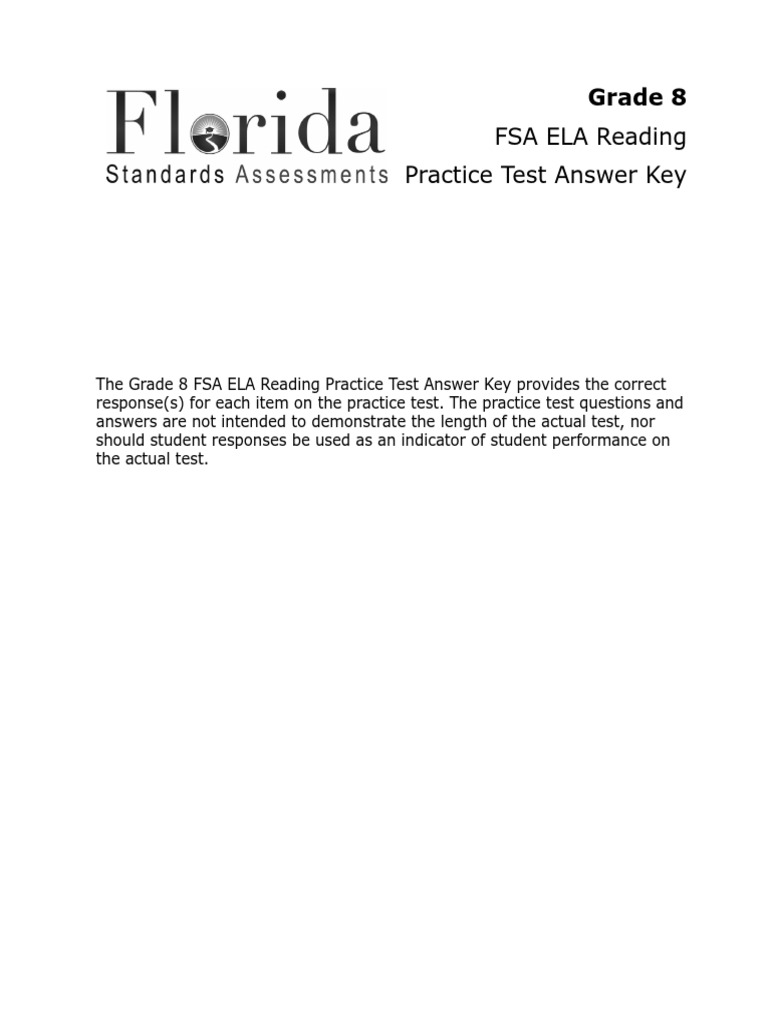 Florida
Standards Assessments

Grade 8
FSA ELA Reading
Practice Test Answer Key

The Grade 8 FSA ELA Reading Practice Test Answer Key provides the correct response(s) for each item on the practice test. The practice test questions and answers are not intended to demonstrate the length of the actual test, nor should student responses be used as an indicator of student performance on the actual test.